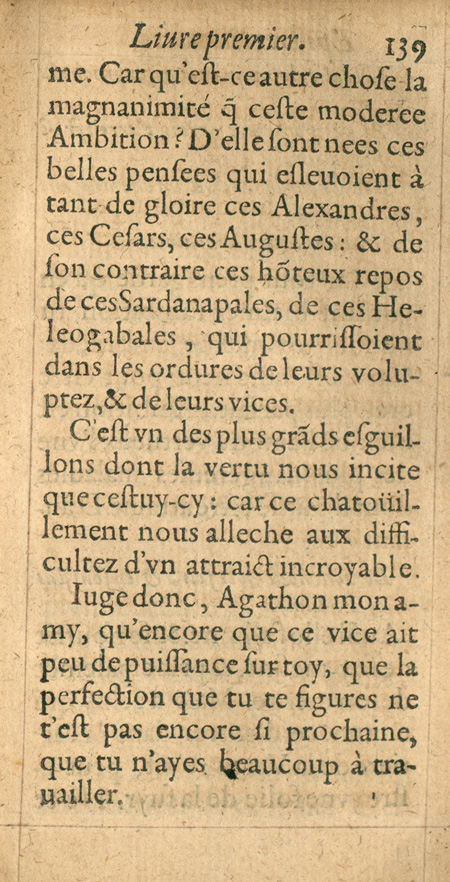 Liure premier. 139

me. Car qu'eſt-ce autre choſe la magnanimité q̃ ceſte moderee Ambition? D'elle ſont nees ces belles penſees qui eſleuoient à tant de gloire ces Alexandres, ces Ceſars, ces Auguſtes: & de ſon contraire ces hõteux repos de ces Sardanapales, de ces Heleogabales, qui pourriſſoient dans les ordures de leurs voluptez, & de leurs vices.

C'eſt vn des plus grãds eſguillons dont la vertu nous incite que ceſtuy-cy: car ce chatoüillement nous alleche aux difficultez d'vn attraict incroyable.

Iuge donc, Agathon mon amy, qu'encore que ce vice ait peu de puiſſance ſur toy, que la perfection que tu te figures ne t'eſt pas encore ſi prochaine, que tu n'ayes beaucoup à trauailler.